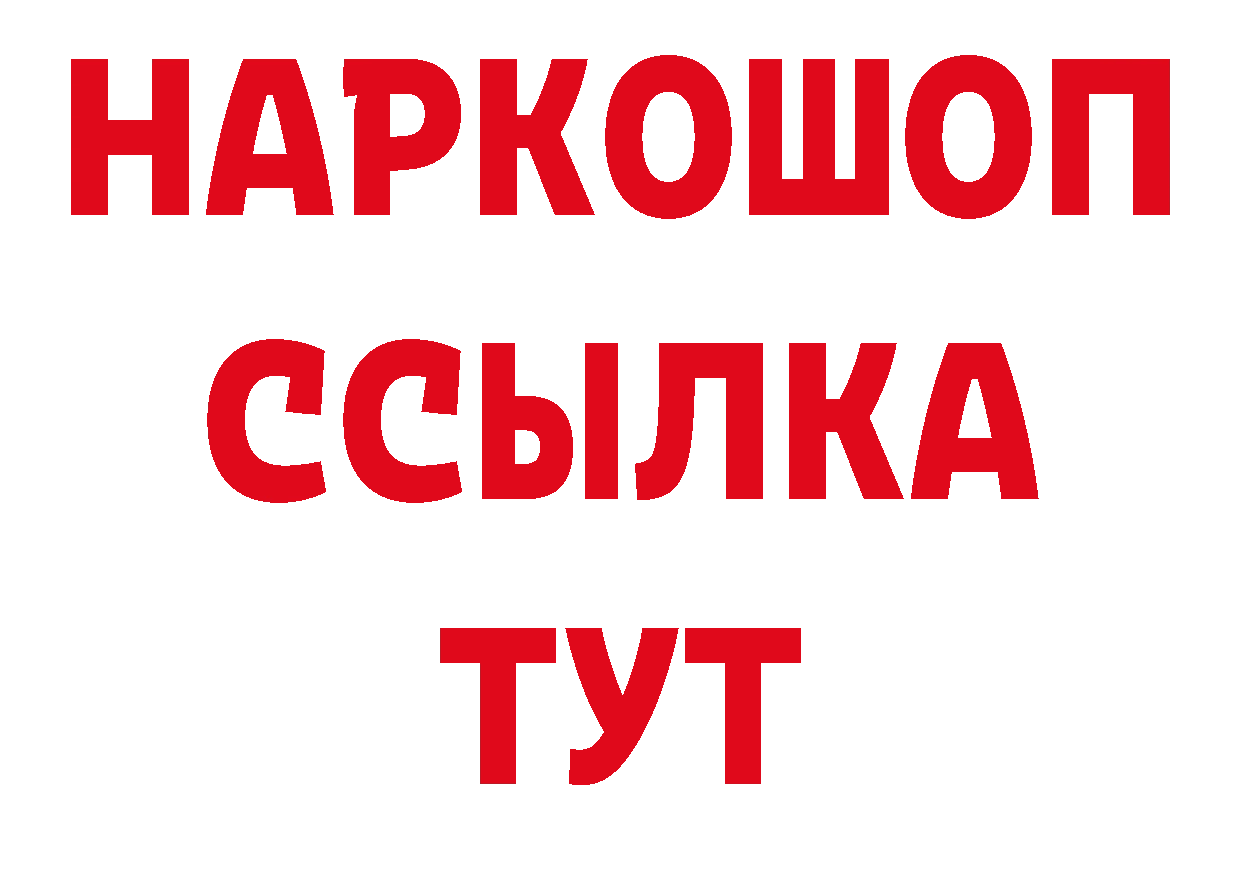 НАРКОШОП
ССЫЛКА
ТУТ